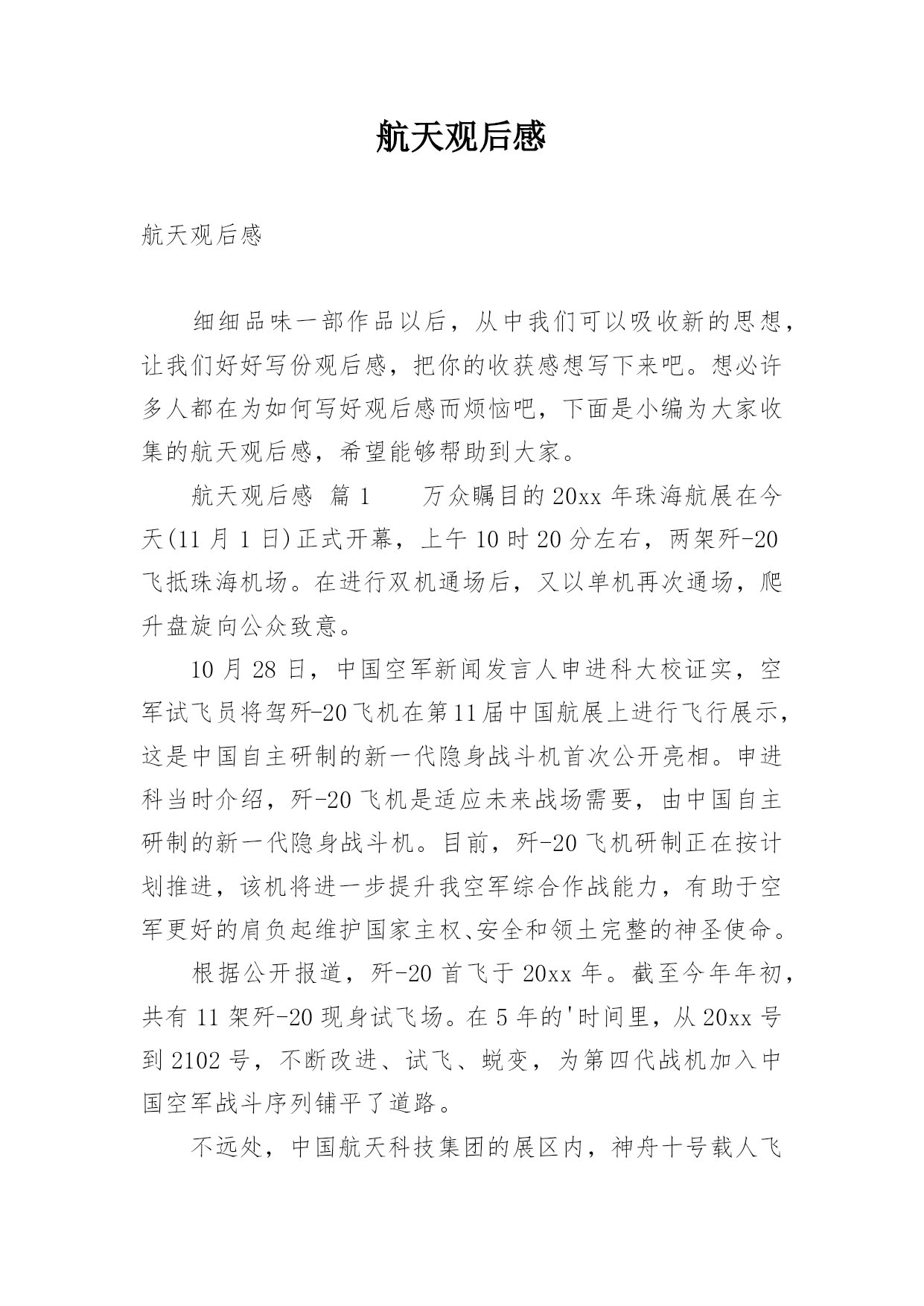 航天观后感

航天观后感

细细品味一部作品以后，从中我们可以吸收新的思想，让我们好好写份观后感，把你的收获感想写下来吧。想必许多人都在为如何写好观后感而烦恼吧，下面是小编为大家收集的航天观后感，希望能够帮助到大家。

航天观后感 篇1　　万众瞩目的20xx年珠海航展在今天(11月1日)正式开幕，上午10时20分左右，两架歼-20飞抵珠海机场。在进行双机通场后，又以单机再次通场，爬升盘旋向公众致意。

10月28日，中国空军新闻发言人申进科大校证实，空军试飞员将驾歼-20飞机在第11届中国航展上进行飞行展示，这是中国自主研制的新一代隐身战斗机首次公开亮相。申进科当时介绍，歼-20飞机是适应未来战场需要，由中国自主研制的新一代隐身战斗机。目前，歼-20飞机研制正在按计划推进，该机将进一步提升我空军综合作战能力，有助于空军更好的肩负起维护国家主权、安全和领土完整的神圣使命。

根据公开报道，歼-20首飞于20xx年。截至今年年初，共有11架歼-20现身试飞场。在5年的'时间里，从20xx号到2102号，不断改进、试飞、蜕变，为第四代战机加入中国空军战斗序列铺平了道路。

不远处，中国航天科技集团的展区内，神舟十号载人飞